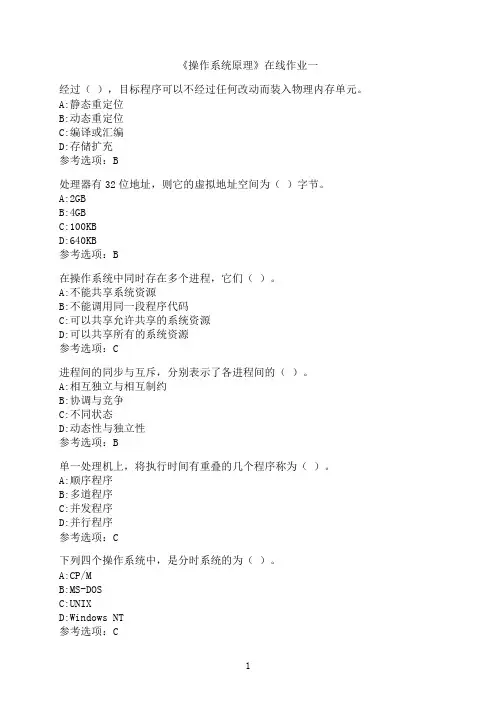 《操作系统原理》在线作业一

经过（ ），目标程序可以不经过任何改动而装入物理内存单元。
A:静态重定位
B:动态重定位
C:编译或汇编
D:存储扩充
参考选项：B

处理器有 32 位地址，则它的虚拟地址空间为（ ）字节。
A:2GB
B:4GB
C:100KB
D:640KB
参考选项：B

在操作系统中同时存在多个进程，它们（ ）。
A:不能共享系统资源
B:不能调用同一段程序代码
C:可以共享允许共享的系统资源
D:可以共享所有的系统资源
参考选项：C

进程间的同步与互斥，分别表示了各进程间的（ ）。
A:相互独立与相互制约
B:协调与竞争
C:不同状态
D:动态性与独立性
参考选项：B

单一处理机上，将执行时间有重叠的几个程序称为（ ）。
A:顺序程序
B:多道程序
C:并发程序
D:并行程序
参考选项：C

下列四个操作系统中，是分时系统的为（ ）。
A:CP/M
B:MS-DOS
C:UNIX
D:Windows NT
参考选项：C

1